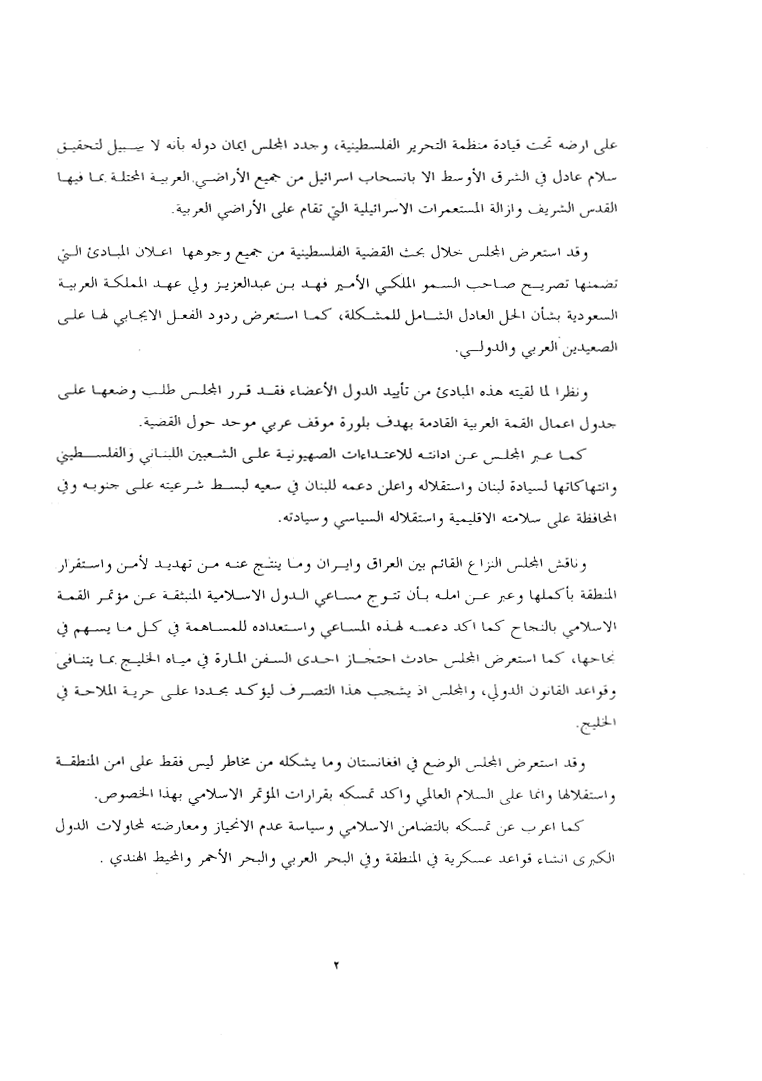 على ارضه تحت قيادة منظمة التحرير الفلسطينية، وجدد المجلس ايمان دوله بأنه لا سبيل لتحقيق سلام عادل في الشرق الأوسط الا بانسحاب اسرائيل من جميع الأراضي العربية المحتلة بما فيها القدس الشريف وازالة المستعمرات الاسرائيلية التي تقام على الأراضي العربية.

وقد استعرض المجلس خلال بحث القضية الفلسطينية من جميع وجوهها اعلان المبادئ التي تضمنها تصريح صاحب السمو الملكي الأمير فهد بن عبدالعزيز ولي عهد المملكة العربية السعودية بشأن الحل العادل الشامل للمشكلة، كما استعرض ردود الفعل الايجابي لها على الصعيدين العربي والدولي.

ونظرا لما لقيته هذه المبادئ من تأييد الدول الأعضاء فقد قرر المجلس طلب وضعها على جدول اعمال القمة العربية القادمة بهدف بلورة موقف عربي موحد حول القضية.
كما عبر المجلس عن ادانته للاعتداءات الصهيونية على الشعبين اللبناني والفلسطيني وانتهاكاتها لسيادة لبنان واستقلاله واعلن دعمه للبنان في سعيه لبسط شرعيته على جنوبه وفي المحافظة على سلامته الاقليمية واستقلاله السياسي وسيادته.

وناقش المجلس النزاع القائم بين العراق وايران وما ينتج عنه من تهديد لأمن واستقرار المنطقة بأكملها وعبر عن امله بأن تتوج مساعي الدول الاسلامية المنبثقة عن مؤتمر القمة الاسلامي بالنجاح كما اكد دعمه لهذه المساعي واستعداده للمساهمة في كل ما يسهم في نجاحها، كما استعرض المجلس حادث احتجاز احدى السفن المارة في مياه الخليج بما يتنافى وقواعد القانون الدولي، والمجلس اذ يشجب هذا التصرف ليؤكد مجددا على حرية الملاحة في الخليج.

وقد استعرض المجلس الوضع في افغانستان وما يشكله من مخاطر ليس فقط على امن المنطقة واستقلالها وانما على السلام العالمي واكد تمسكه بقرارات المؤتمر الاسلامي بهذا الخصوص.
كما اعرب عن تمسكه بالتضامن الاسلامي وسياسة عدم الانحياز ومعارضته لمحاولات الدول الكبرى انشاء قواعد عسكرية في المنطقة وفي البحر العربي والبحر الأحمر والمحيط الهندي.

٢